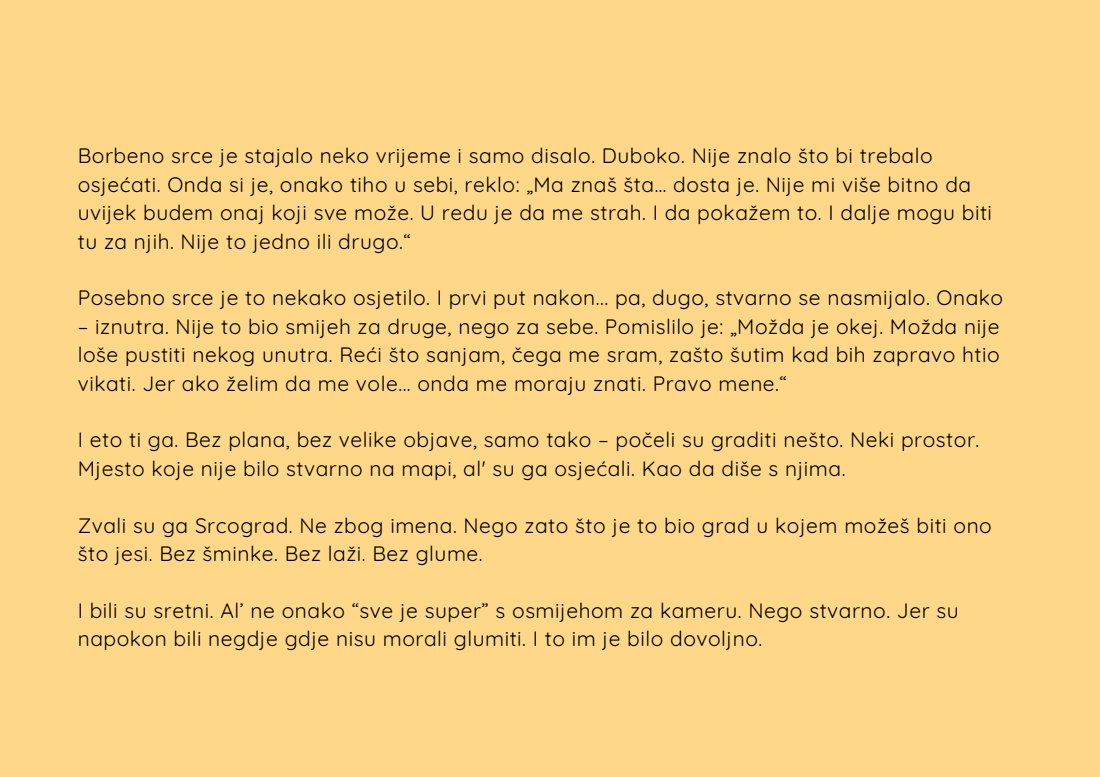 Borbeno srce je stajalo neko vrijeme i samo disalo. Duboko. Nije znalo što bi trebalo osjećati. Onda si je, onako tiho u sebi, reklo: „Ma znaš šta… dosta je. Nije mi više bitno da uvijek budem onaj koji sve može. U redu je da me strah. I da pokažem to. I dalje mogu biti tu za njih. Nije to jedno ili drugo.“

Posebno srce je to nekako osjetilo. I prvi put nakon… pa, dugo, stvarno se nasmijalo. Onako – iznutra. Nije to bio smijeh za druge, nego za sebe. Pomislilo je: „Možda je okej. Možda nije loše pustiti nekog unutra. Reći što sanjam, čega me sram, zašto šutim kad bih zapravo htio vikati. Jer ako želim da me vole… onda me moraju znati. Pravo mene.“

I eto ti ga. Bez plana, bez velike objave, samo tako – počeli su graditi nešto. Neki prostor. Mjesto koje nije bilo stvarno na mapi, al' su ga osjećali. Kao da diše s njima.

Zvali su ga Srcograd. Ne zbog imena. Nego zato što je to bio grad u kojem možeš biti ono što jesi. Bez šminke. Bez laži. Bez glume.

I bili su sretni. Al' ne onako "sve je super" s osmijehom za kameru. Nego stvarno. Jer su napokon bili negdje gdje nisu morali glumiti. I to im je bilo dovoljno.